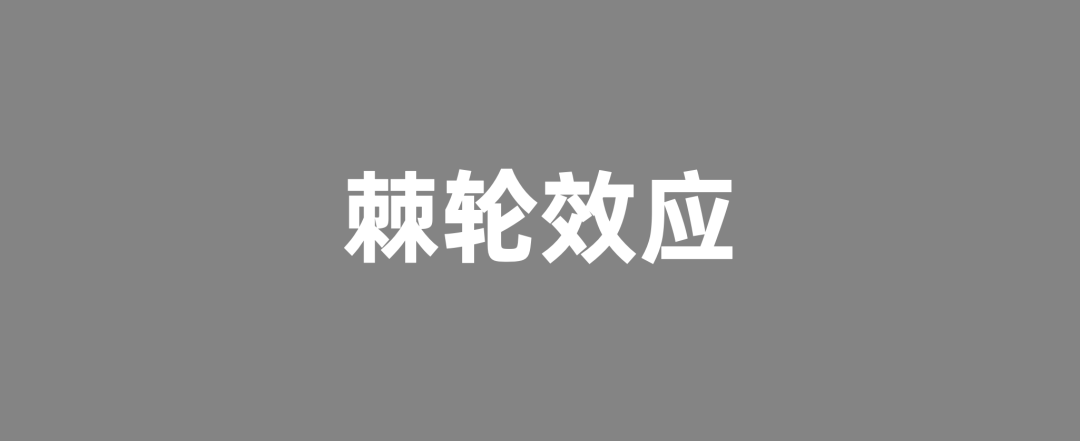 棘轮效应